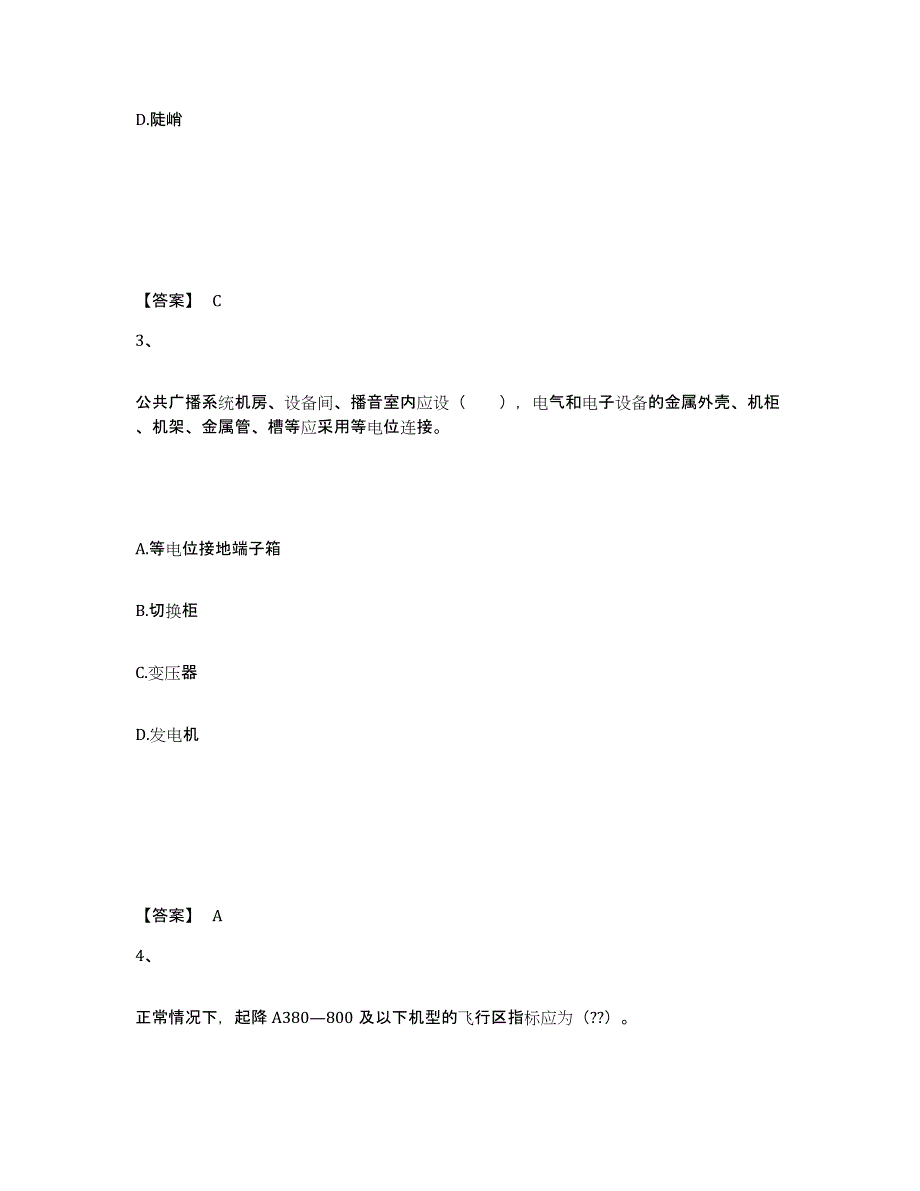 D.陡峭

【答案】 C

3、

公共广播系统机房、设备间、播音室内应设（　　），电气和电子设备的金属外壳、机柜、机架、金属管、槽等应采用等电位连接。

A.等电位接地端子箱

B.切换柜

C.变压器

D.发电机

【答案】 A

4、

正常情况下，起降 A380—800 及以下机型的飞行区指标应为（??）。